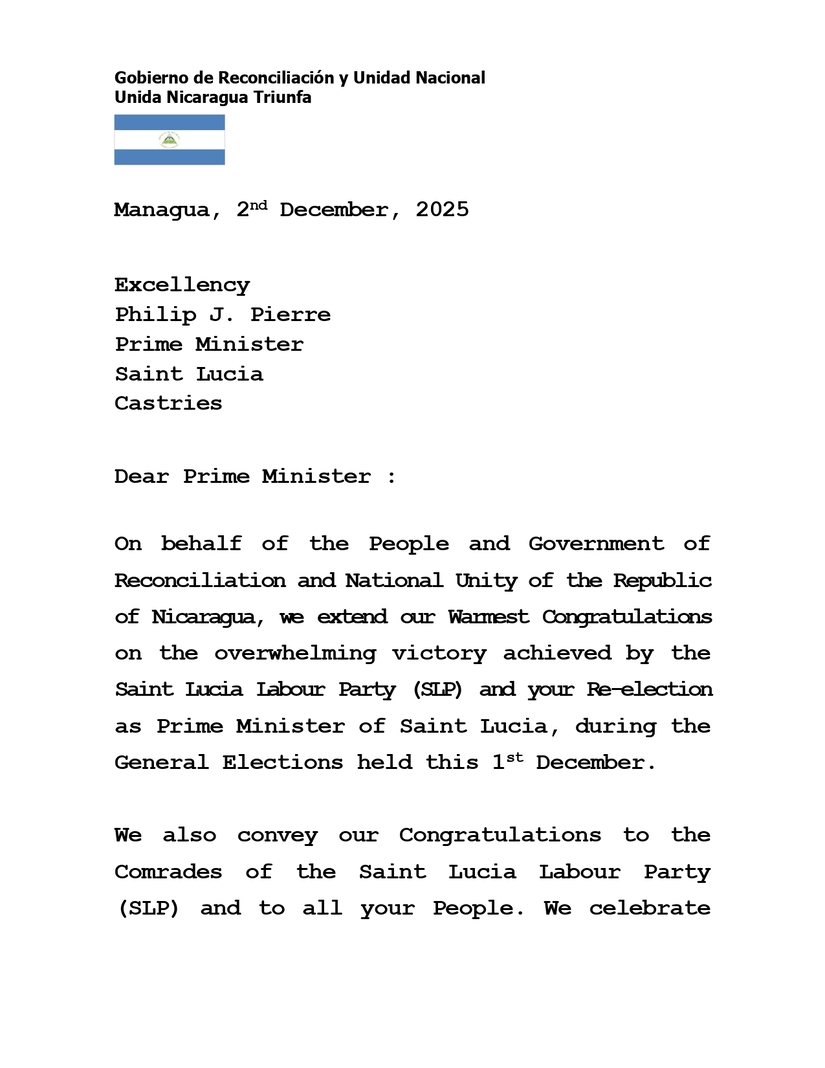 Gobierno de Reconciliación y Unidad Nacional
Unida Nicaragua Triunfa

Managua, 2$^{nd}$ December, 2025

Excellency
Philip J. Pierre
Prime Minister
Saint Lucia
Castries

Dear Prime Minister :

On behalf of the People and Government of Reconciliation and National Unity of the Republic of Nicaragua, we extend our Warmest Congratulations on the overwhelming victory achieved by the Saint Lucia Labour Party (SLP) and your Re-election as Prime Minister of Saint Lucia, during the General Elections held this 1$^{st}$ December.

We also convey our Congratulations to the Comrades of the Saint Lucia Labour Party (SLP) and to all your People. We celebrate